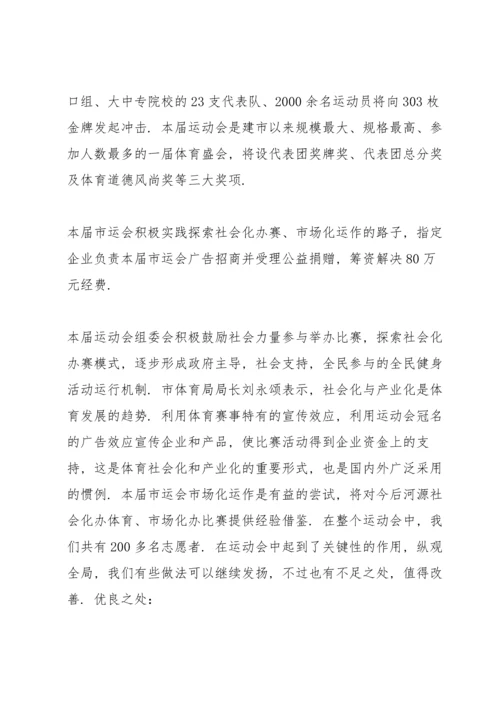 口组、大中专院校的23支代表队、2000余名运动员将向303枚金牌发起冲击．本届运动会是建市以来规模最大、规格最高、参加人数最多的一届体育盛会，将设代表团奖牌奖、代表团总分奖及体育道德风尚奖等三大奖项．

本届市运会积极实践探索社会化办赛、市场化运作的路子，指定企业负责本届市运会广告招商并受理公益捐赠，筹资解决80万元经费．

本届运动会组委会积极鼓励社会力量参与举办比赛，探索社会化办赛模式，逐步形成政府主导，社会支持，全民参与的全民健身活动运行机制．市体育局局长刘永颂表示，社会化与产业化是体育发展的趋势．利用体育赛事特有的宣传效应，利用运动会冠名的广告效应宣传企业和产品，使比赛活动得到企业资金上的支持，这是体育社会化和产业化的重要形式，也是国内外广泛采用的惯例．本届市运会市场化运作是有益的尝试，将对今后河源社会化办体育、市场化办比赛提供经验借鉴．在整个运动会中，我们共有200多名志愿者．在运动会中起到了关键性的作用，纵观全局，我们有些做法可以继续发扬，不过也有不足之处，值得改善．优良之处：